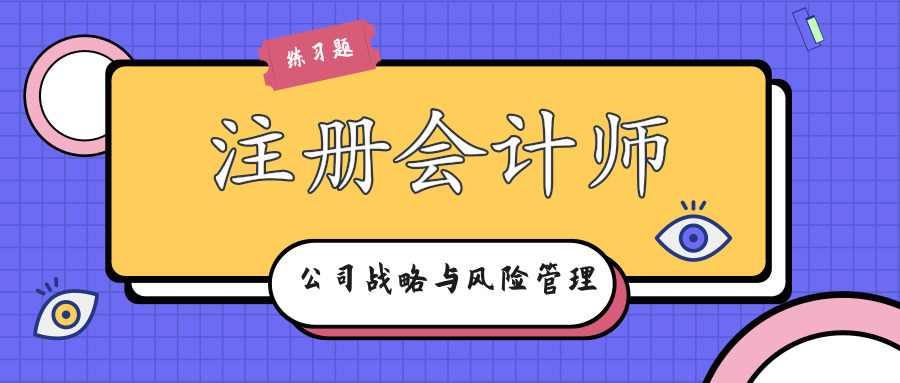 练习题

注册会计师

公司战略与风险管理